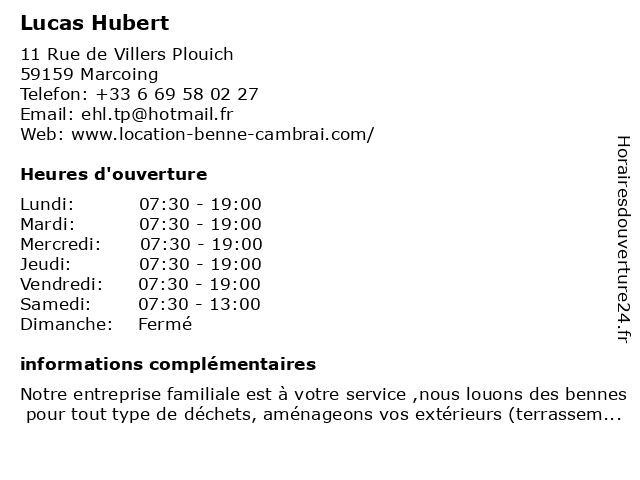 Lucas Hubert

11 Rue de Villers Plouich
59159 Marcoing
Telefon: +33 6 69 58 02 27
Email: ehl.tp@hotmail.fr
Web: www.location-benne-cambrai.com/

Heures d'ouverture

| | |
|---|---|
| Lundi: | 07:30 - 19:00 |
| Mardi: | 07:30 - 19:00 |
| Mercredi: | 07:30 - 19:00 |
| Jeudi: | 07:30 - 19:00 |
| Vendredi: | 07:30 - 19:00 |
| Samedi: | 07:30 - 13:00 |
| Dimanche: | Fermé |

informations complémentaires

Notre entreprise familiale est à votre service ,nous louons des bennes pour tout type de déchets, aménageons vos extérieurs (terrassem...

Horairesdouverture24.fr